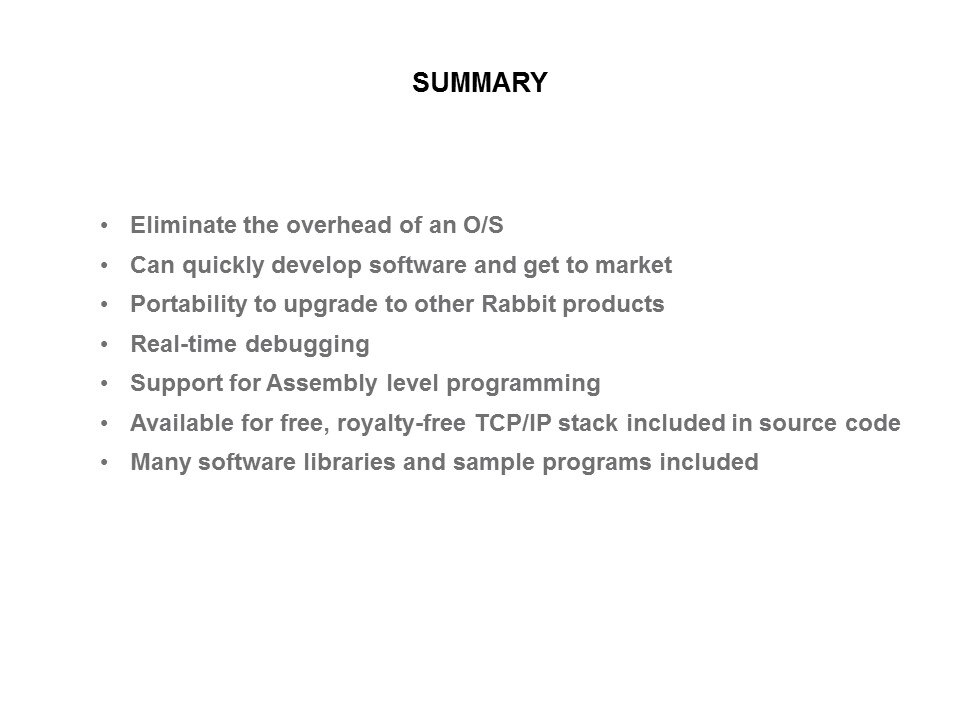 SUMMARY

• Eliminate the overhead of an O/S
• Can quickly develop software and get to market
• Portability to upgrade to other Rabbit products
• Real-time debugging
• Support for Assembly level programming
• Available for free, royalty-free TCP/IP stack included in source code
• Many software libraries and sample programs included